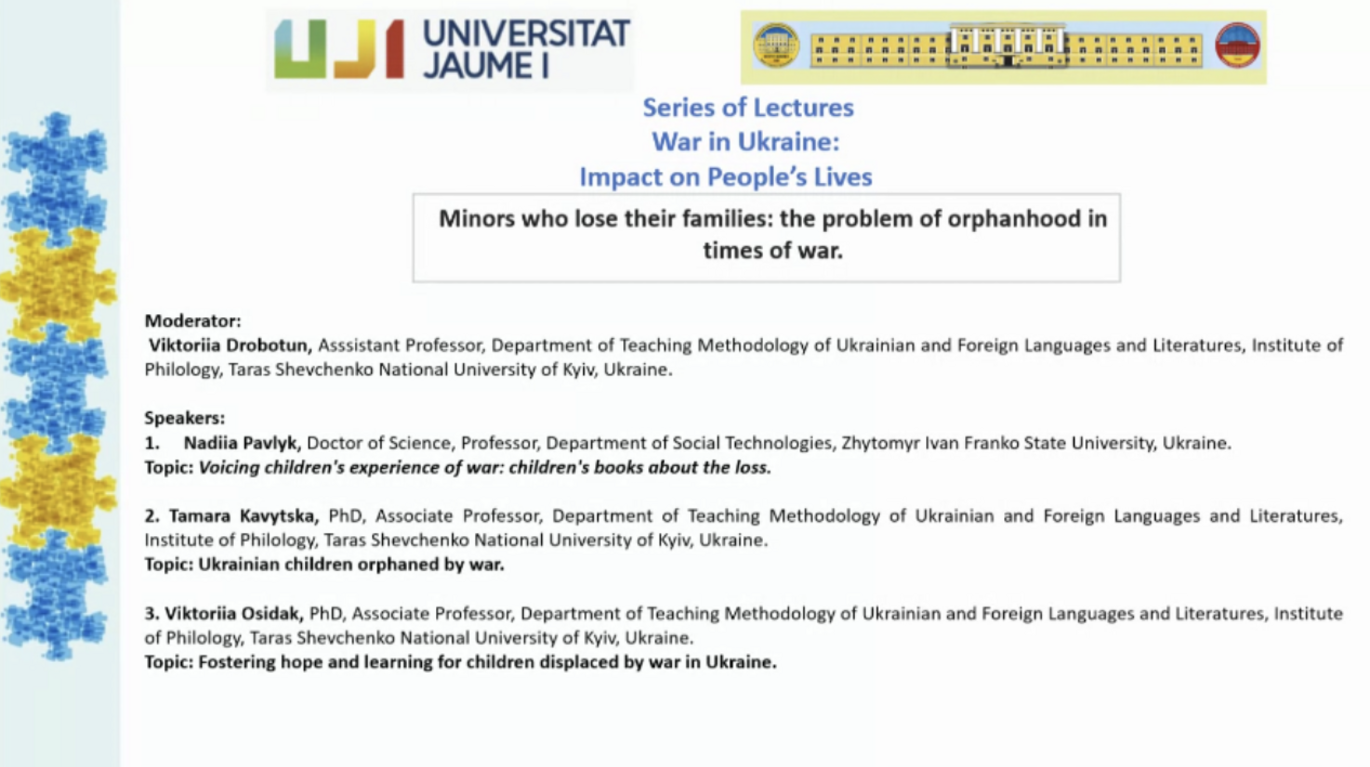 UJI UNIVERSITAT JAUME I

Series of Lectures
War in Ukraine:
Impact on People's Lives

Minors who lose their families: the problem of orphanhood in times of war.

Moderator:
Viktoriia Drobotun, Asssistant Professor, Department of Teaching Methodology of Ukrainian and Foreign Languages and Literatures, Institute of Philology, Taras Shevchenko National University of Kyiv, Ukraine.

Speakers:
1. Nadiia Pavlyk, Doctor of Science, Professor, Department of Social Technologies, Zhytomyr Ivan Franko State University, Ukraine.
Topic: Voicing children's experience of war: children's books about the loss.

2. Tamara Kavytska, PhD, Associate Professor, Department of Teaching Methodology of Ukrainian and Foreign Languages and Literatures, Institute of Philology, Taras Shevchenko National University of Kyiv, Ukraine.
Topic: Ukrainian children orphaned by war.

3. Viktoriia Osidak, PhD, Associate Professor, Department of Teaching Methodology of Ukrainian and Foreign Languages and Literatures, Institute of Philology, Taras Shevchenko National University of Kyiv, Ukraine.
Topic: Fostering hope and learning for children displaced by war in Ukraine.